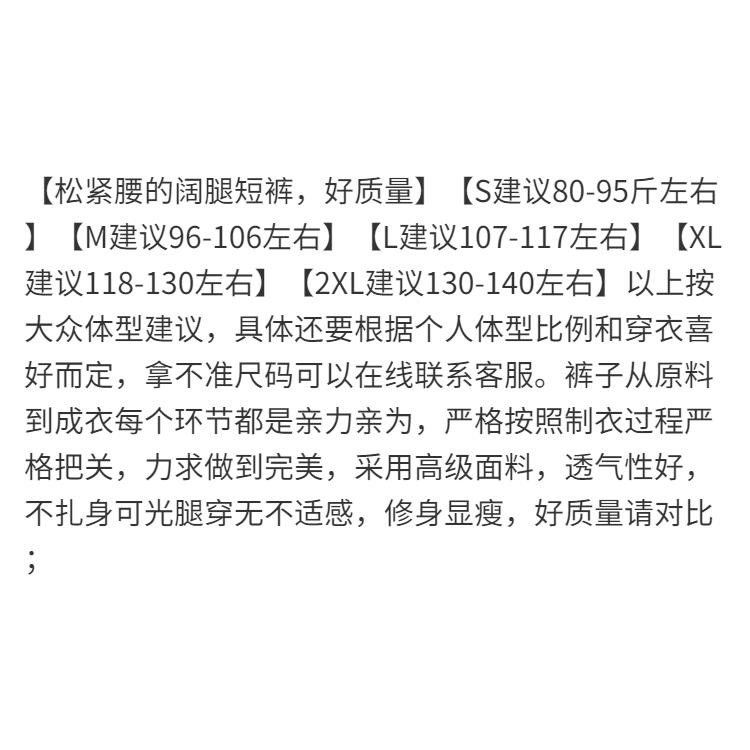 【松紧腰的阔腿短裤，好质量】【S建议80-95斤左右】【M建议96-106左右】【L建议107-117左右】【XL建议118-130左右】【2XL建议130-140左右】以上按大众体型建议，具体还要根据个人体型比例和穿衣喜好而定，拿不准尺码可以在线联系客服。裤子从原料到成衣每个环节都是亲力亲为，严格按照制衣过程严格把关，力求做到完美，采用高级面料，透气性好，不扎身可光腿穿无不适感，修身显瘦，好质量请对比；